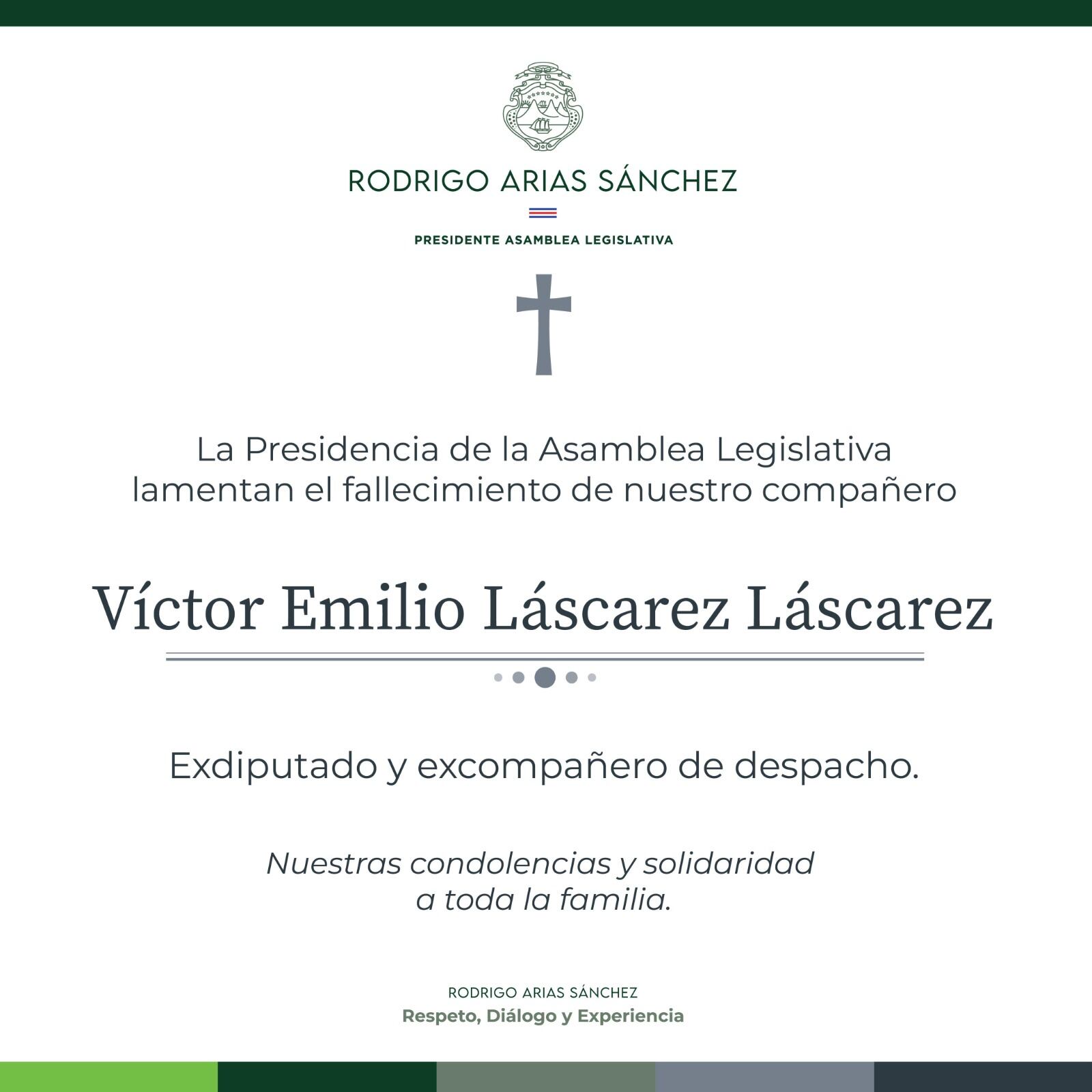 RODRIGO ARIAS SÁNCHEZ

PRESIDENTE ASAMBLEA LEGISLATIVA

La Presidencia de la Asamblea Legislativa lamentan el fallecimiento de nuestro compañero

Víctor Emilio Láscarez Láscarez

Exdiputado y excompañero de despacho.

Nuestras condolencias y solidaridad a toda la familia.

RODRIGO ARIAS SÁNCHEZ
Respeto, Diálogo y Experiencia